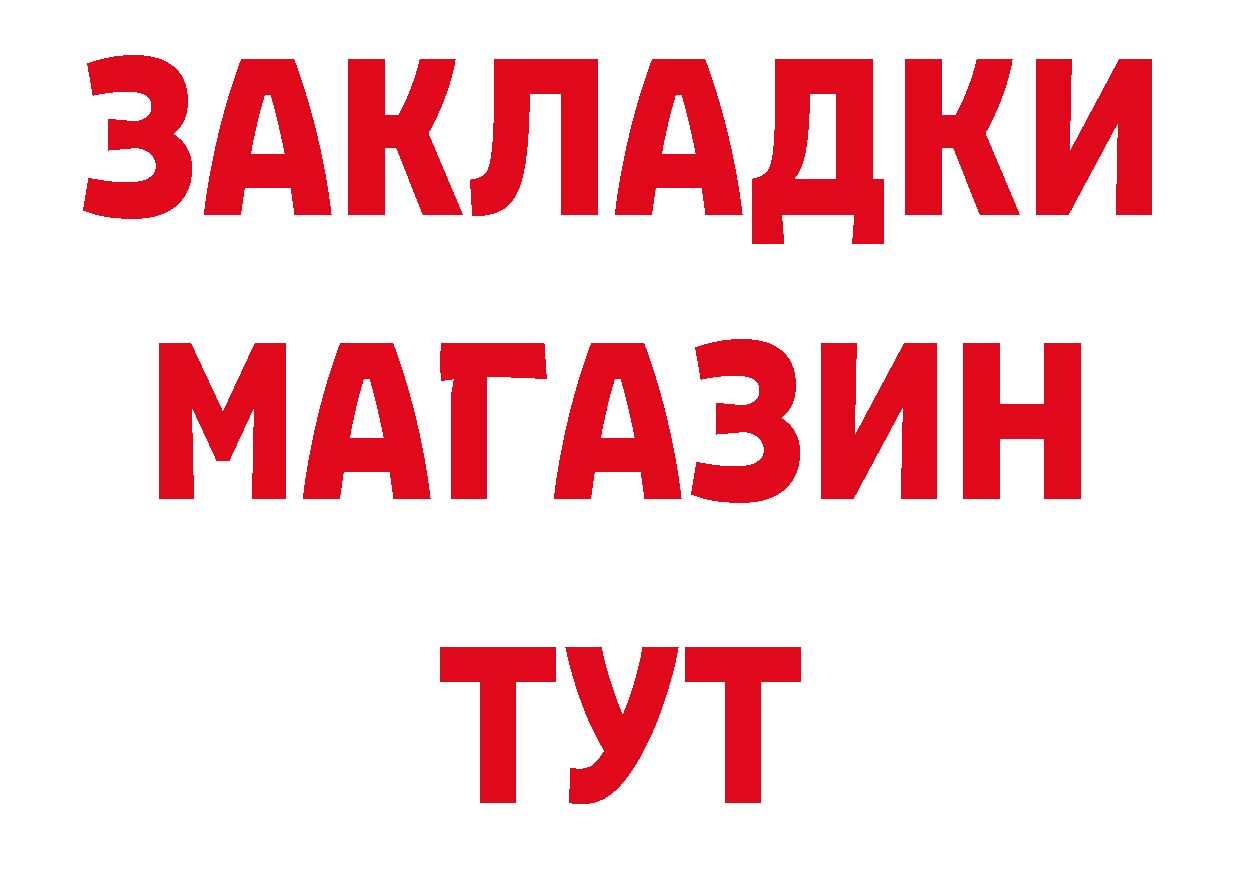 ЗАКЛАДКИ
МАГАЗИН
ТУТ